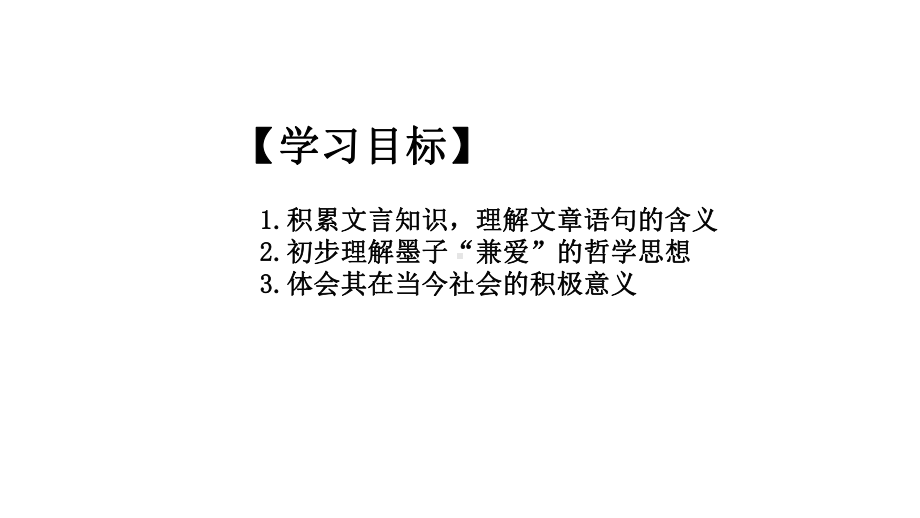 【学习目标】

1.积累文言知识，理解文章语句的含义
2.初步理解墨子“兼爱”的哲学思想
3.体会其在当今社会的积极意义